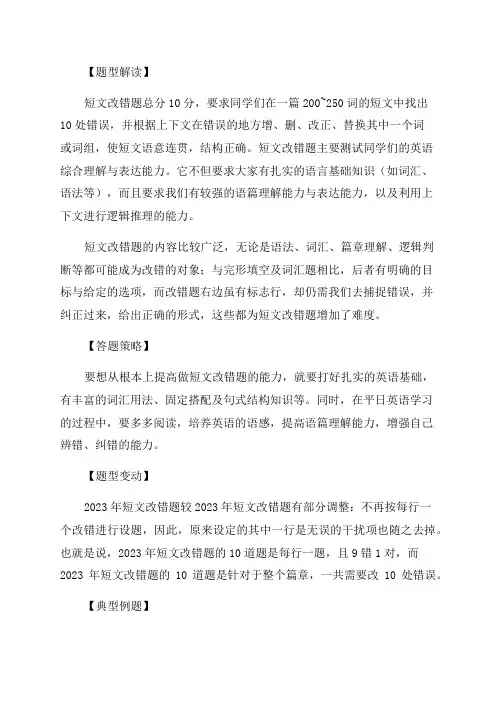 【题型解读】

短文改错题总分 10 分，要求同学们在一篇 200~250 词的短文中找出 10 处错误，并根据上下文在错误的地方增、删、改正、替换其中一个词或词组，使短文语意连贯，结构正确。短文改错题主要测试同学们的英语综合理解与表达能力。它不但要求大家有扎实的语言基础知识（如词汇、语法等），而且要求我们有较强的语篇理解能力与表达能力，以及利用上下文进行逻辑推理的能力。

短文改错题的内容比较广泛，无论是语法、词汇、篇章理解、逻辑判断等都可能成为改错的对象；与完形填空及词汇题相比，后者有明确的目标与给定的选项，而改错题右边虽有标志行，却仍需我们去捕捉错误，并纠正过来，给出正确的形式，这些都为短文改错题增加了难度。

【答题策略】

要想从根本上提高做短文改错题的能力，就要打好扎实的英语基础，有丰富的词汇用法、固定搭配及句式结构知识等。同时，在平日英语学习的过程中，要多多阅读，培养英语的语感，提高语篇理解能力，增强自己辨错、纠错的能力。

【题型变动】

2023 年短文改错题较 2023 年短文改错题有部分调整：不再按每行一个改错进行设题，因此，原来设定的其中一行是无误的干扰项也随之去掉。也就是说，2023 年短文改错题的 10 道题是每行一题，且 9 错 1 对，而 2023 年短文改错题的 10 道题是针对于整个篇章，一共需要改 10 处错误。

【典型例题】